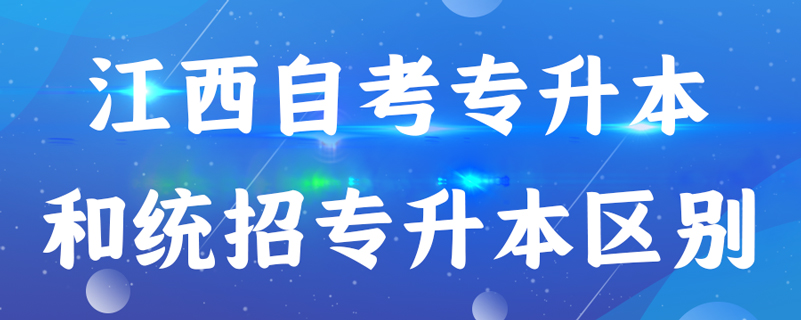 江西自考专升本
和统招专升本区别